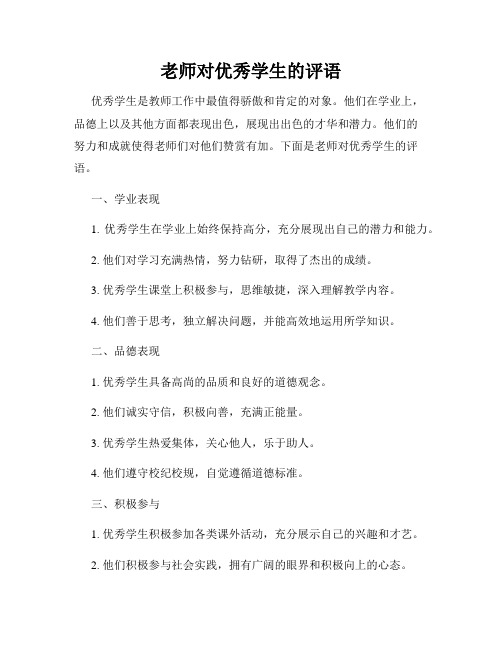 老师对优秀学生的评语

优秀学生是教师工作中最值得骄傲和肯定的对象。他们在学业上，品德上以及其他方面都表现出色，展现出出色的才华和潜力。他们的努力和成就使得老师们对他们赞赏有加。下面是老师对优秀学生的评语。

一、学业表现

1. 优秀学生在学业上始终保持高分，充分展现出自己的潜力和能力。

2. 他们对学习充满热情，努力钻研，取得了杰出的成绩。

3. 优秀学生课堂上积极参与，思维敏捷，深入理解教学内容。

4. 他们善于思考，独立解决问题，并能高效地运用所学知识。

二、品德表现

1. 优秀学生具备高尚的品质和良好的道德观念。

2. 他们诚实守信，积极向善，充满正能量。

3. 优秀学生热爱集体，关心他人，乐于助人。

4. 他们遵守校纪校规，自觉遵循道德标准。

三、积极参与

1. 优秀学生积极参加各类课外活动，充分展示自己的兴趣和才艺。

2. 他们积极参与社会实践，拥有广阔的眼界和积极向上的心态。